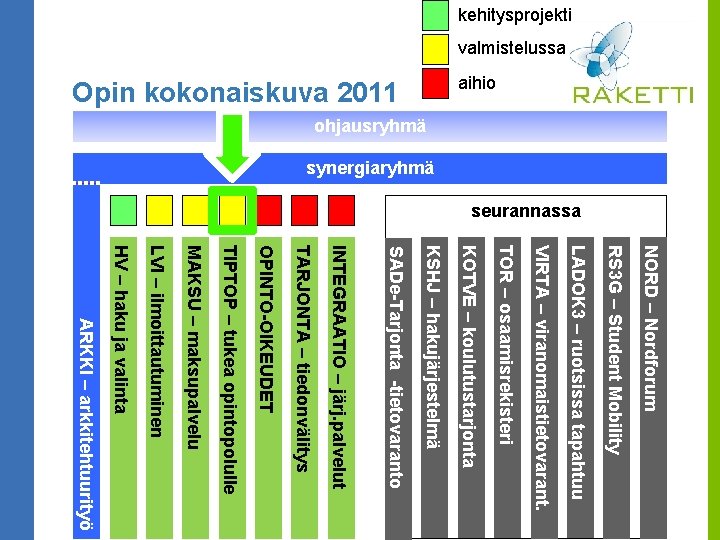 kehitysprojekti

valmistelussa

aihio

RAKETTI

Opin kokonaiskuva 2011

ohjausryhmä

synergiaryhmä

ARKKI – arkkitehtuurityö

HV – haku ja valinta

LVI – ilmoittautuminen

MAKSU – maksupalvelu

TIPTOP – tukea opintopolulle

OPINTO-OIKEUDET

TARJONTA – tiedonvälitys

INTEGRAATIO – järj.palvelut

seurannassa

SADe-Tarjonta -tietovaranto

KSHJ – hakujärjestelmä

KOTVE – koulutustarjonta

TOR – osaamisrekisteri

VIRTA – viranomaistietovarant.

LADOK3 – ruotsissa tapahtuu

RS3G – Student Mobility

NORD – Nordforum